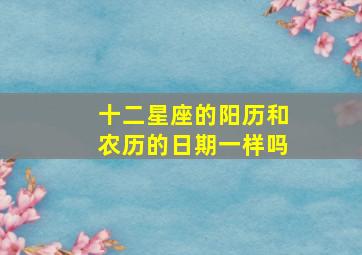 十二星座的阳历和农历的日期一样吗